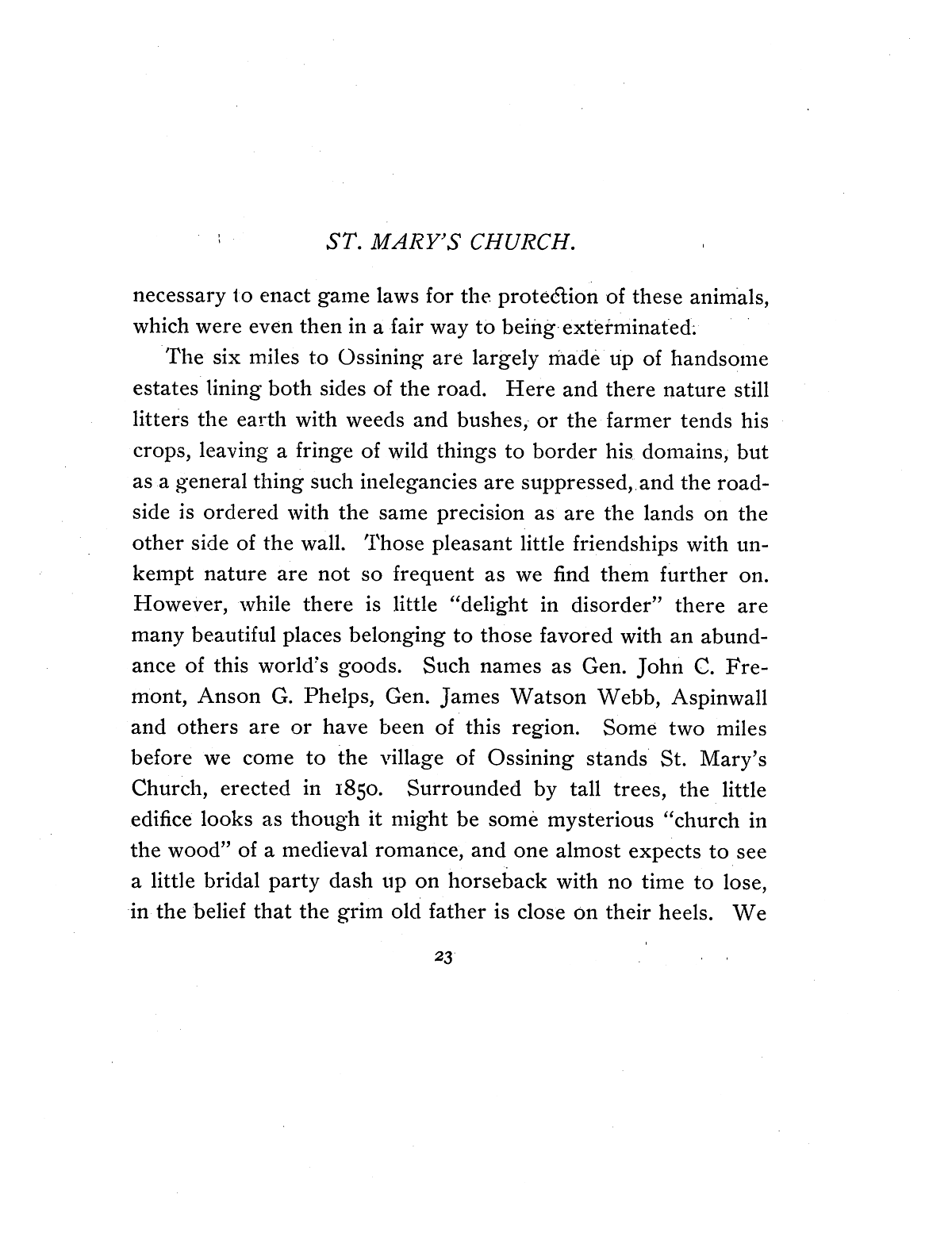 ST. MARY'S CHURCH.

necessary to enact game laws for the protection of these animals, which were even then in a fair way to being exterminated.

The six miles to Ossining are largely made up of handsome estates lining both sides of the road. Here and there nature still litters the earth with weeds and bushes, or the farmer tends his crops, leaving a fringe of wild things to border his domains, but as a general thing such inelegancies are suppressed, and the roadside is ordered with the same precision as are the lands on the other side of the wall. Those pleasant little friendships with unkempt nature are not so frequent as we find them further on. However, while there is little "delight in disorder" there are many beautiful places belonging to those favored with an abundance of this world's goods. Such names as Gen. John C. Fremont, Anson G. Phelps, Gen. James Watson Webb, Aspinwall and others are or have been of this region. Some two miles before we come to the village of Ossining stands St. Mary's Church, erected in 1850. Surrounded by tall trees, the little edifice looks as though it might be some mysterious "church in the wood" of a medieval romance, and one almost expects to see a little bridal party dash up on horseback with no time to lose, in the belief that the grim old father is close on their heels. We

23